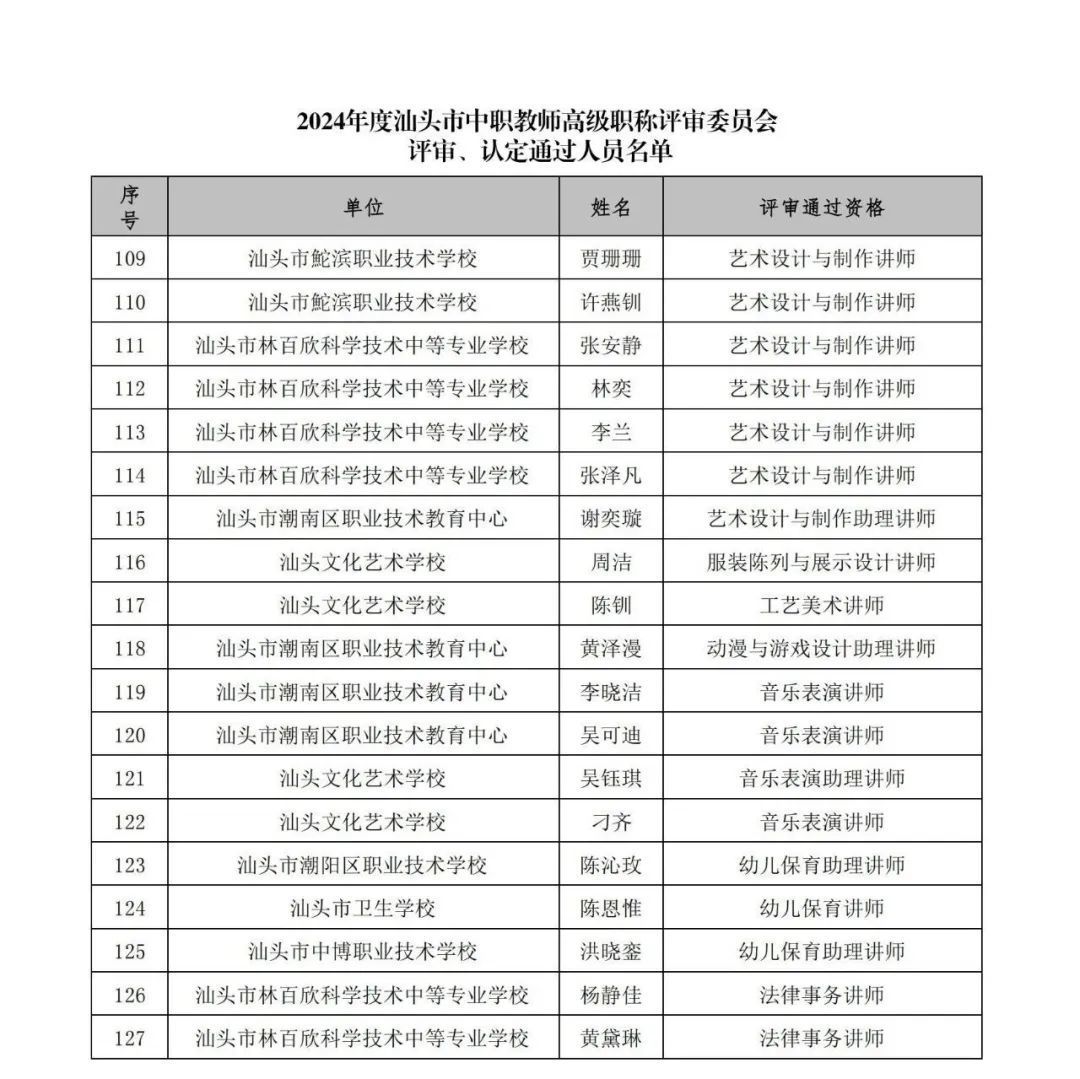 2024年度汕头市中职教师高级职称评审委员会
评审、认定通过人员名单

| 序号 | 单位 | 姓名 | 评审通过资格 |
|---|---|---|---|
| 109 | 汕头市鮀滨职业技术学校 | 贾珊珊 | 艺术设计与制作讲师 |
| 110 | 汕头市鮀滨职业技术学校 | 许燕钏 | 艺术设计与制作讲师 |
| 111 | 汕头市林百欣科学技术中等专业学校 | 张安静 | 艺术设计与制作讲师 |
| 112 | 汕头市林百欣科学技术中等专业学校 | 林奕 | 艺术设计与制作讲师 |
| 113 | 汕头市林百欣科学技术中等专业学校 | 李兰 | 艺术设计与制作讲师 |
| 114 | 汕头市林百欣科学技术中等专业学校 | 张泽凡 | 艺术设计与制作讲师 |
| 115 | 汕头市潮南区职业技术教育中心 | 谢奕璇 | 艺术设计与制作助理讲师 |
| 116 | 汕头文化艺术学校 | 周洁 | 服装陈列与展示设计讲师 |
| 117 | 汕头文化艺术学校 | 陈钏 | 工艺美术讲师 |
| 118 | 汕头市潮南区职业技术教育中心 | 黄泽漫 | 动漫与游戏设计助理讲师 |
| 119 | 汕头市潮南区职业技术教育中心 | 李晓洁 | 音乐表演讲师 |
| 120 | 汕头市潮南区职业技术教育中心 | 吴可迪 | 音乐表演讲师 |
| 121 | 汕头文化艺术学校 | 吴钰琪 | 音乐表演助理讲师 |
| 122 | 汕头文化艺术学校 | 刁齐 | 音乐表演讲师 |
| 123 | 汕头市潮阳区职业技术学校 | 陈沁玫 | 幼儿保育助理讲师 |
| 124 | 汕头市卫生学校 | 陈恩惟 | 幼儿保育讲师 |
| 125 | 汕头市中博职业技术学校 | 洪晓銮 | 幼儿保育助理讲师 |
| 126 | 汕头市林百欣科学技术中等专业学校 | 杨静佳 | 法律事务讲师 |
| 127 | 汕头市林百欣科学技术中等专业学校 | 黄黛琳 | 法律事务讲师 |